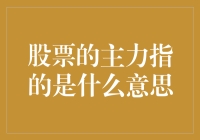 股票的主力指的是什么意思